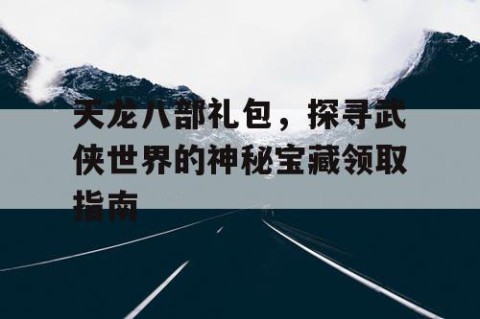 天龙八部礼包，探寻武侠世界的神秘宝藏领取指南